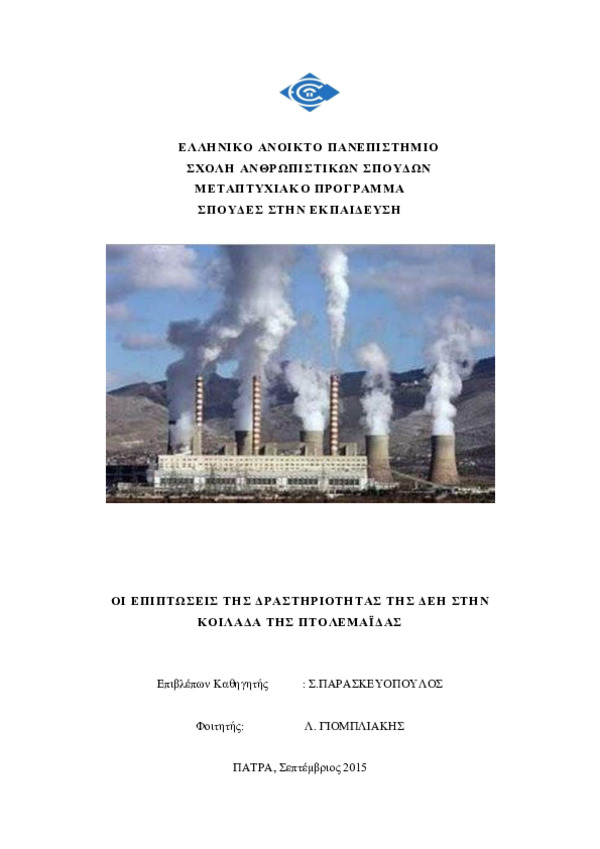 ΕΛΛΗΝΙΚΟ ΑΝΟΙΚΤΟ ΠΑΝΕΠΙΣΤΗΜΙΟ
ΣΧΟΛΗ ΑΝΘΡΩΠΙΣΤΙΚΩΝ ΣΠΟΥΔΩΝ
ΜΕΤΑΠΤΥΧΙΑΚΟ ΠΡΟΓΡΑΜΜΑ
ΣΠΟΥΔΕΣ ΣΤΗΝ ΕΚΠΑΙΔΕΥΣΗ

ΟΙ ΕΠΙΠΤΩΣΕΙΣ ΤΗΣ ΔΡΑΣΤΗΡΙΟΤΗΤΑΣ ΤΗΣ ΔΕΗ ΣΤΗΝ ΚΟΙΛΑΔΑ ΤΗΣ ΠΤΟΛΕΜΑΪΔΑΣ

Επιβλέπων Καθηγητής : Σ.ΠΑΡΑΣΚΕΥΟΠΟΥΛΟΣ

Φοιτητής: Λ. ΓΙΟΜΠΛΙΑΚΗΣ

ΠΑΤΡΑ, Σεπτέμβριος 2015